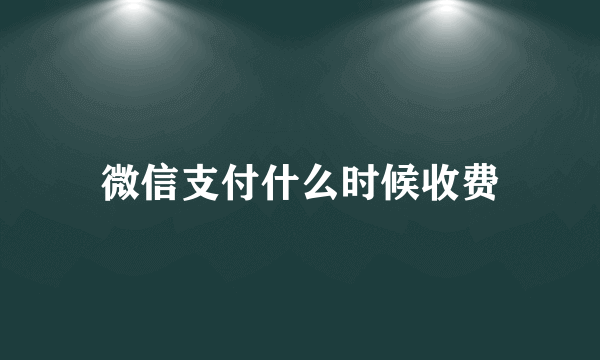 微信支付什么时候收费